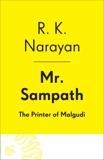 R. K. Narayan

Mr. Sampath

The Printer of Malgudi